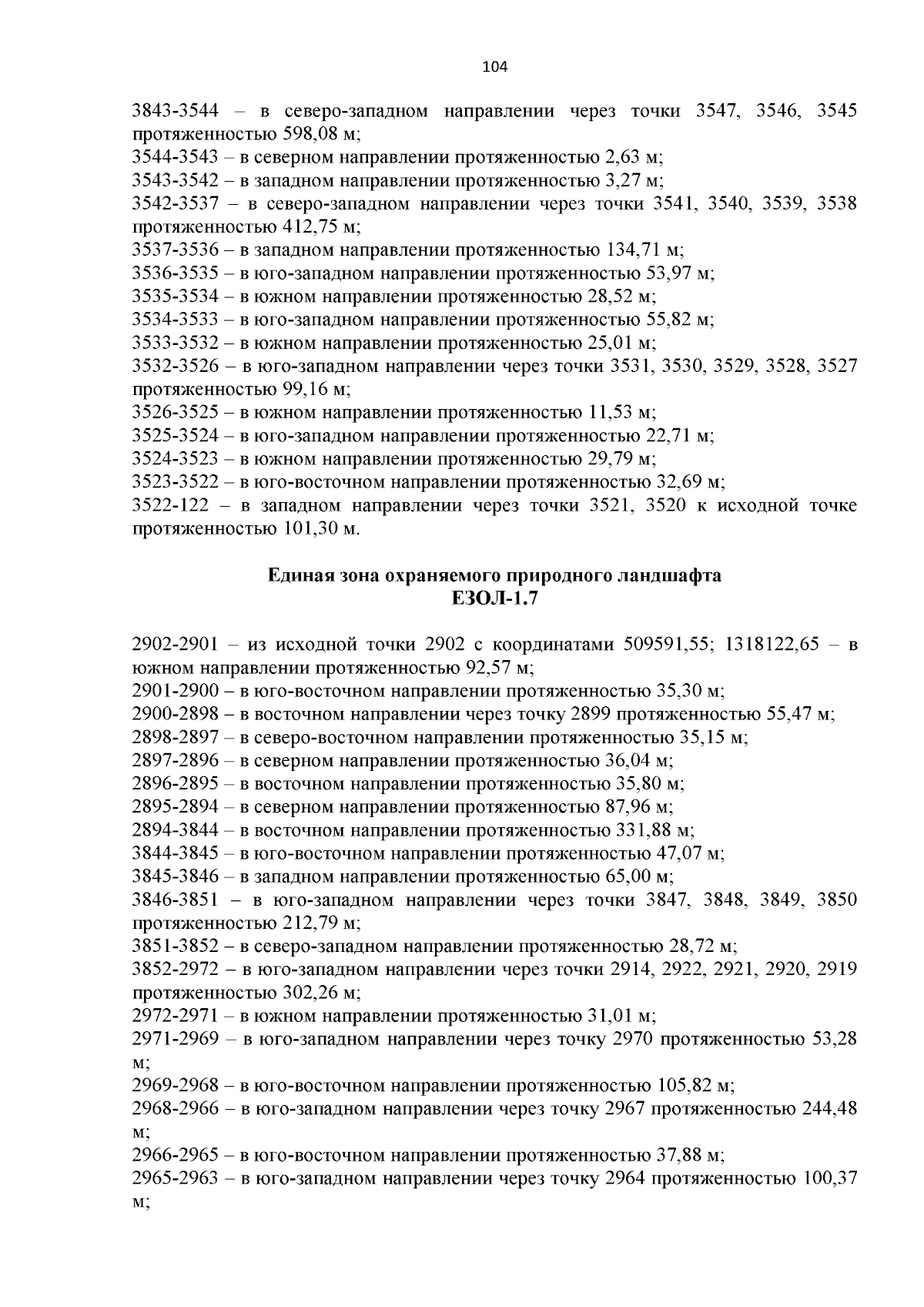 104

3843-3544 – в северо-западном направлении через точки 3547, 3546, 3545 протяженностью 598,08 м;
3544-3543 – в северном направлении протяженностью 2,63 м;
3543-3542 – в западном направлении протяженностью 3,27 м;
3542-3537 – в северо-западном направлении через точки 3541, 3540, 3539, 3538 протяженностью 412,75 м;
3537-3536 – в западном направлении протяженностью 134,71 м;
3536-3535 – в юго-западном направлении протяженностью 53,97 м;
3535-3534 – в южном направлении протяженностью 28,52 м;
3534-3533 – в юго-западном направлении протяженностью 55,82 м;
3533-3532 – в южном направлении протяженностью 25,01 м;
3532-3526 – в юго-западном направлении через точки 3531, 3530, 3529, 3528, 3527 протяженностью 99,16 м;
3526-3525 – в южном направлении протяженностью 11,53 м;
3525-3524 – в юго-западном направлении протяженностью 22,71 м;
3524-3523 – в южном направлении протяженностью 29,79 м;
3523-3522 – в юго-восточном направлении протяженностью 32,69 м;
3522-122 – в западном направлении через точки 3521, 3520 к исходной точке протяженностью 101,30 м.

Единая зона охраняемого природного ландшафта
ЕЗОЛ-1.7

2902-2901 – из исходной точки 2902 с координатами 509591,55; 1318122,65 – в южном направлении протяженностью 92,57 м;
2901-2900 – в юго-восточном направлении протяженностью 35,30 м;
2900-2898 – в восточном направлении через точку 2899 протяженностью 55,47 м;
2898-2897 – в северо-восточном направлении протяженностью 35,15 м;
2897-2896 – в северном направлении протяженностью 36,04 м;
2896-2895 – в восточном направлении протяженностью 35,80 м;
2895-2894 – в северном направлении протяженностью 87,96 м;
2894-3844 – в восточном направлении протяженностью 331,88 м;
3844-3845 – в юго-восточном направлении протяженностью 47,07 м;
3845-3846 – в западном направлении протяженностью 65,00 м;
3846-3851 – в юго-западном направлении через точки 3847, 3848, 3849, 3850 протяженностью 212,79 м;
3851-3852 – в северо-западном направлении протяженностью 28,72 м;
3852-2972 – в юго-западном направлении через точки 2914, 2922, 2921, 2920, 2919 протяженностью 302,26 м;
2972-2971 – в южном направлении протяженностью 31,01 м;
2971-2969 – в юго-западном направлении через точку 2970 протяженностью 53,28 м;
2969-2968 – в юго-восточном направлении протяженностью 105,82 м;
2968-2966 – в юго-западном направлении через точку 2967 протяженностью 244,48 м;
2966-2965 – в юго-восточном направлении протяженностью 37,88 м;
2965-2963 – в юго-западном направлении через точку 2964 протяженностью 100,37 м;